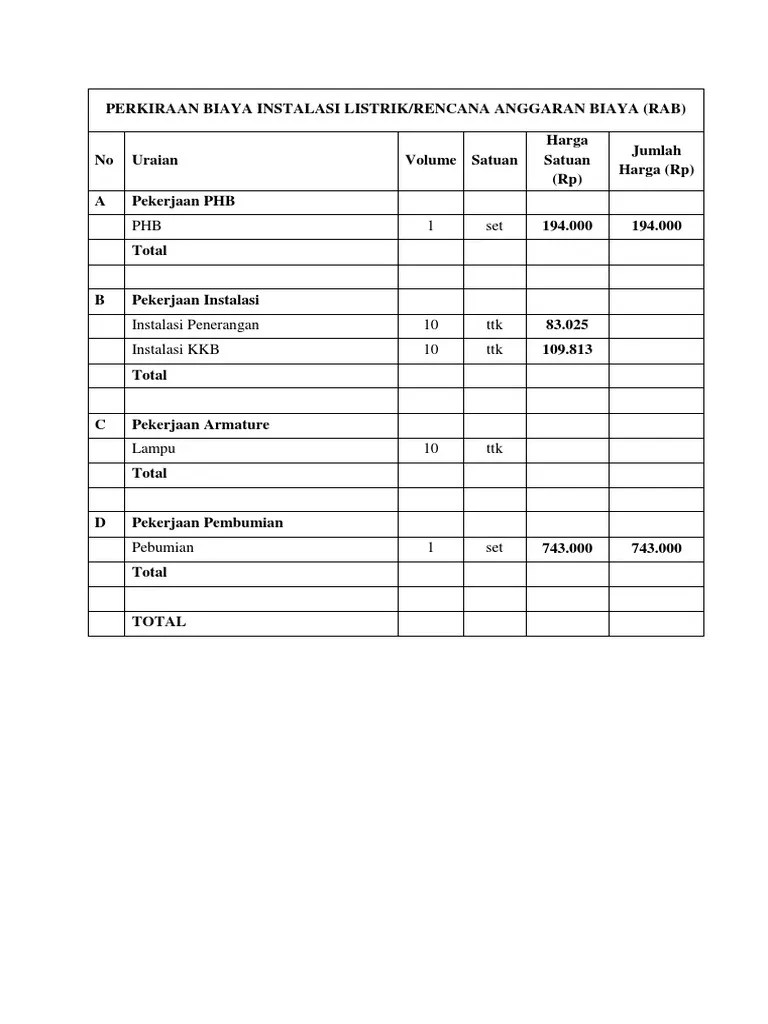 PERKIRAAN BIAYA INSTALASI LISTRIK/RENCANA ANGGARAN BIAYA (RAB)

| No | Uraian | Volume | Satuan | Harga Satuan (Rp) | Jumlah Harga (Rp) |
|---|---|---|---|---|---|
| A | Pekerjaan PHB | | | | |
| | PHB | 1 | set | 194.000 | 194.000 |
| | Total | | | | |
| | | | | | |
| B | Pekerjaan Instalasi | | | | |
| | Instalasi Penerangan | 10 | ttk | 83.025 | |
| | Instalasi KKB | 10 | ttk | 109.813 | |
| | Total | | | | |
| | | | | | |
| C | Pekerjaan Armature | | | | |
| | Lampu | 10 | ttk | | |
| | Total | | | | |
| | | | | | |
| D | Pekerjaan Pembumian | | | | |
| | Pebumian | 1 | set | 743.000 | 743.000 |
| | Total | | | | |
| | | | | | |
| | TOTAL | | | | |